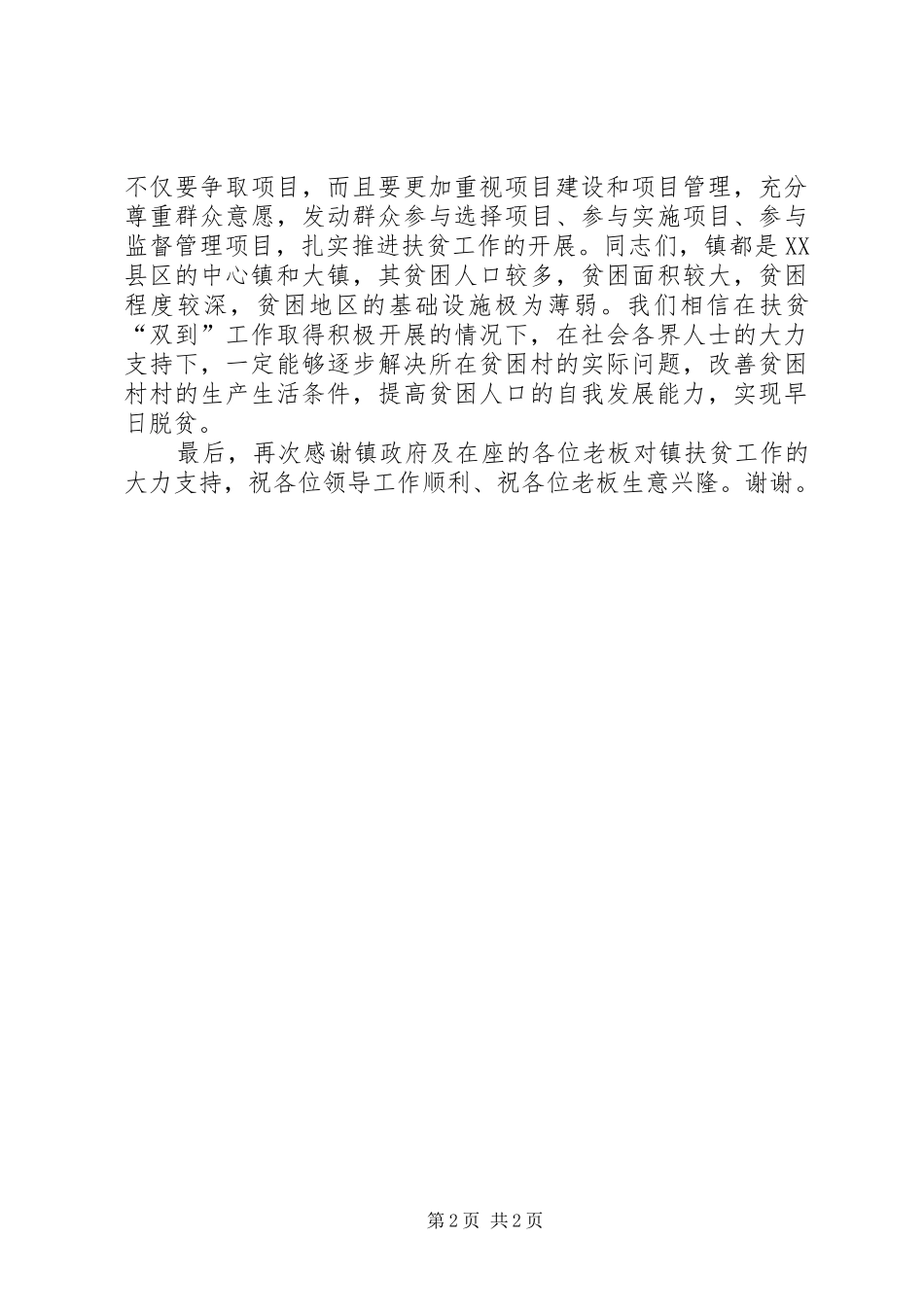 不仅要争取项目，而且要更加重视项目建设和项目管理，充分尊重群众意愿，发动群众参与选择项目、参与实施项目、参与监督管理项目，扎实推进扶贫工作的开展。同志们，镇都是XX县区的中心镇和大镇，其贫困人口较多，贫困面积较大，贫困程度较深，贫困地区的基础设施极为薄弱。我们相信在扶贫“双到”工作取得积极开展的情况下，在社会各界人士的大力支持下，一定能够逐步解决所在贫困村的实际问题，改善贫困村村的生产生活条件，提高贫困人口的自我发展能力，实现早日脱贫。

最后，再次感谢镇政府及在座的各位老板对镇扶贫工作的大力支持，祝各位领导工作顺利、祝各位老板生意兴隆。谢谢。

第2页 共2页